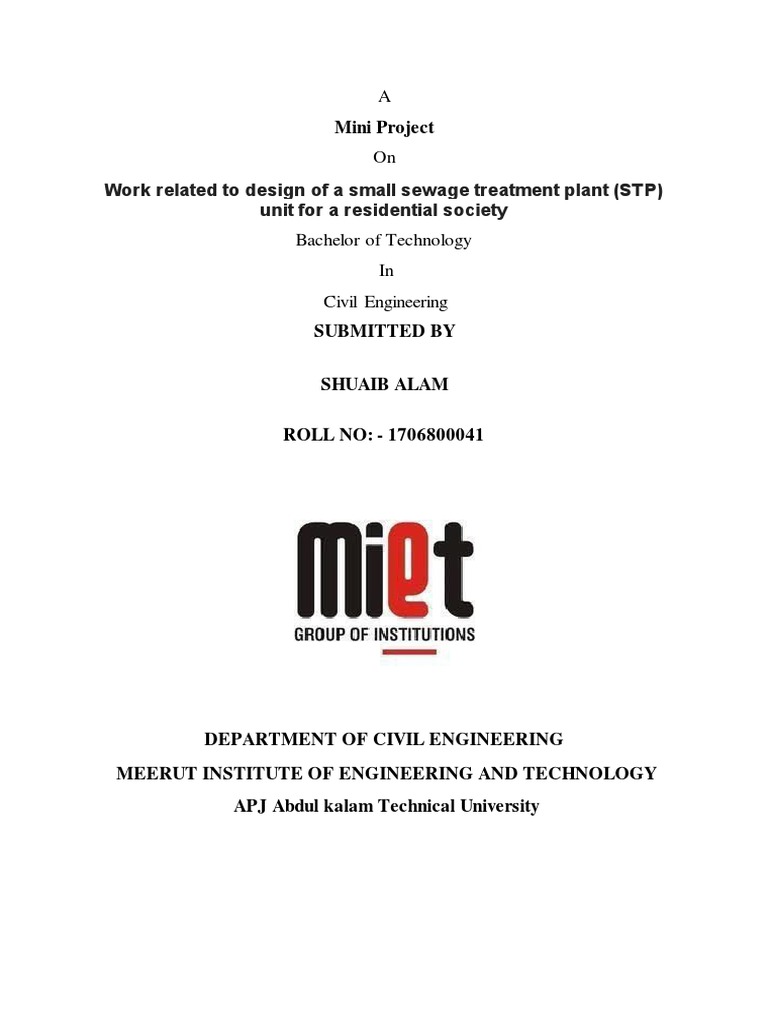 A

Mini Project

On

Work related to design of a small sewage treatment plant (STP) unit for a residential society

Bachelor of Technology

In

Civil Engineering

SUBMITTED BY

SHUAIB ALAM

ROLL NO: - 1706800041

miet

GROUP OF INSTITUTIONS

DEPARTMENT OF CIVIL ENGINEERING

MEERUT INSTITUTE OF ENGINEERING AND TECHNOLOGY

APJ Abdul kalam Technical University